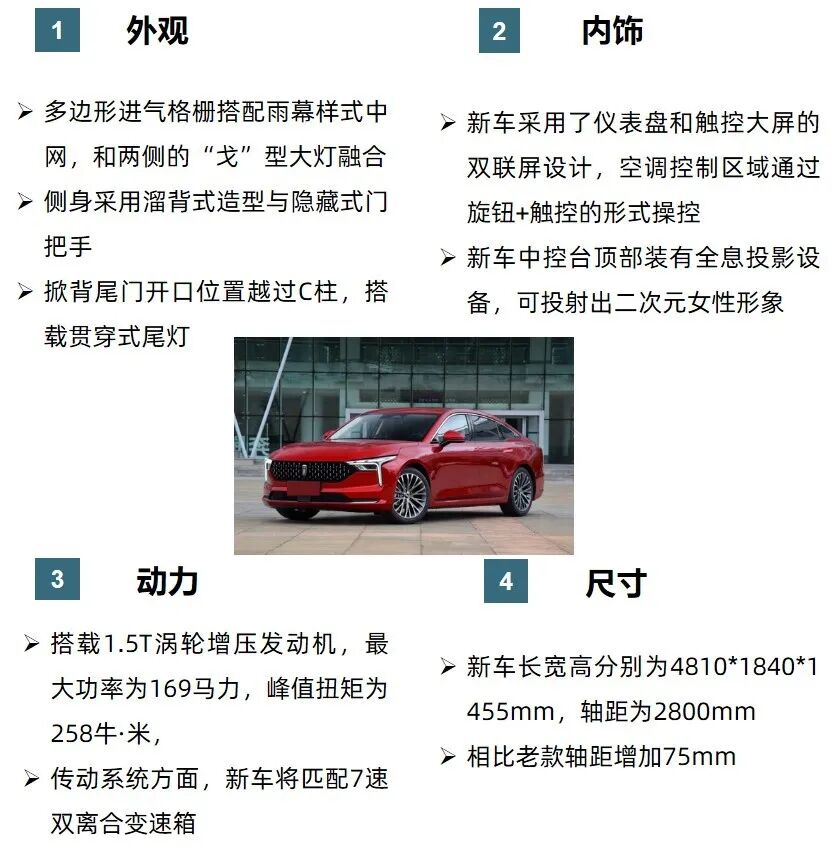 1 外观

➢ 多边形进气格栅搭配雨幕样式中网，和两侧的“戈”型大灯融合

➢ 侧身采用溜背式造型与隐藏式门把手

➢ 掀背尾门开口位置越过C柱，搭载贯穿式尾灯

2 内饰

➢ 新车采用了仪表盘和触控大屏的双联屏设计，空调控制区域通过旋钮+触控的形式操控

➢ 新车中控台顶部装有全息投影设备，可投射出二次元女性形象

3 动力

➢ 搭载1.5T涡轮增压发动机，最大功率为169马力，峰值扭矩为258牛·米，

➢ 传动系统方面，新车将匹配7速双离合变速箱

4 尺寸

➢ 新车长宽高分别为4810*1840*1455mm，轴距为2800mm

➢ 相比老款轴距增加75mm